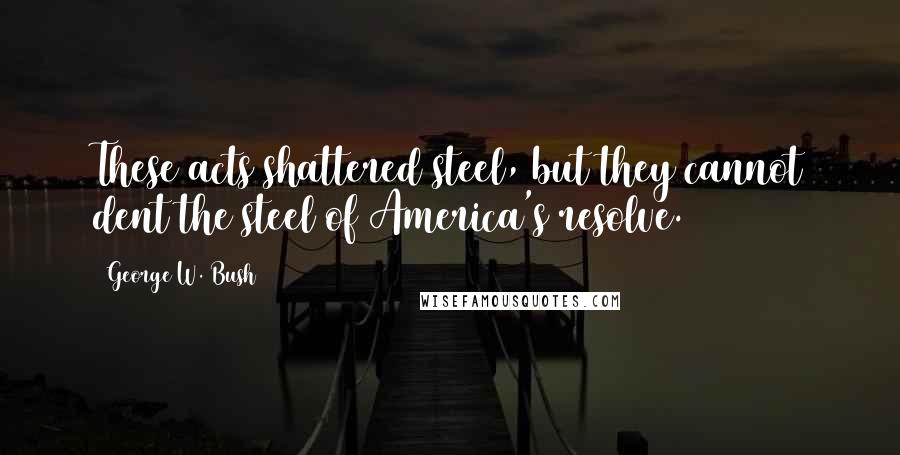 These acts shattered steel, but they cannot dent the steel of America's resolve.

George W. Bush

WISEFAMOUSQUOTES.COM